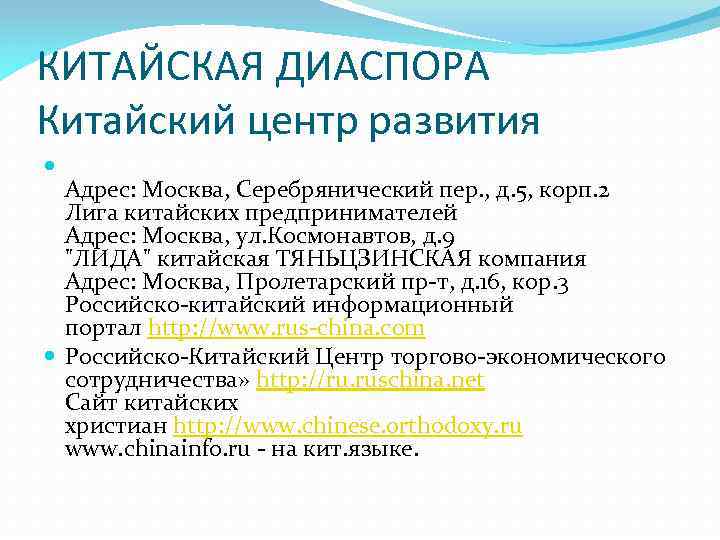 КИТАЙСКАЯ ДИАСПОРА
Китайский центр развития

Адрес: Москва, Серебрянический пер., д.5, корп.2
Лига китайских предпринимателей
Адрес: Москва, ул.Космонавтов, д.9
"ЛИДА" китайская ТЯНЬЦЗИНСКАЯ компания
Адрес: Москва, Пролетарский пр-т, д.16, кор.3
Российско-китайский информационный портал http://www.rus-china.com

Российско-Китайский Центр торгово-экономического сотрудничества» http://ru.ruschina.net
Сайт китайских христиан http://www.chinese.orthodoxy.ru
www.chinainfo.ru - на кит.языке.